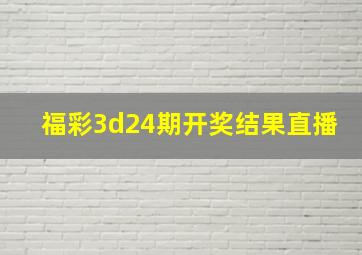 福彩3d24期开奖结果直播